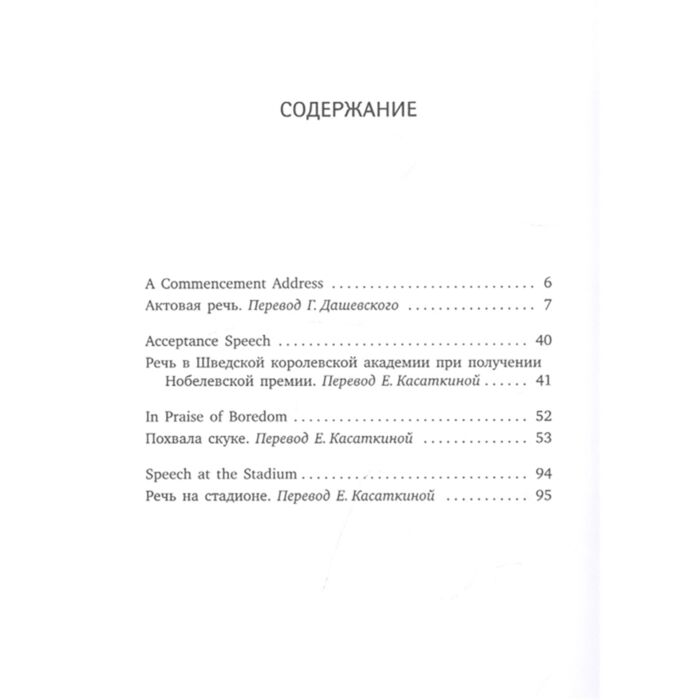 СОДЕРЖАНИЕ

A Commencement Address 6
Актовая речь. Перевод Г. Дашевского 7

Acceptance Speech 40
Речь в Шведской королевской академии при получении Нобелевской премии. Перевод Е. Касаткиной 41

In Praise of Boredom 52
Похвала скуке. Перевод Е. Касаткиной 53

Speech at the Stadium 94
Речь на стадионе. Перевод Е. Касаткиной 95